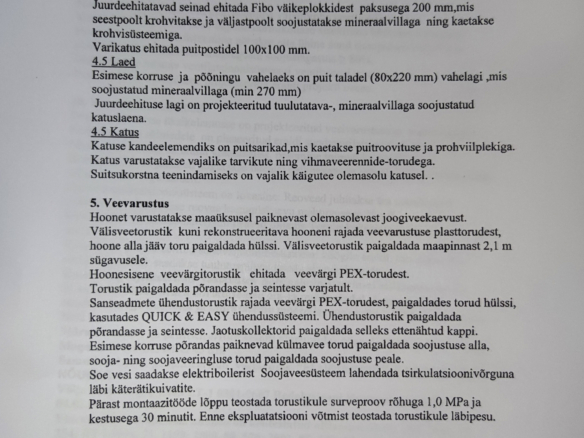 Juurdeehitatavad seinad ehitada Fibo väikeplokkidest paksusega 200 mm,mis seestpoolt krohvitakse ja väljastpoolt soojustatakse mineraalvillaga ning kaetakse krohvisüsteemiga.
Varikatus ehitada puitpostidel 100x100 mm.
4.5 Laed
Esimese korruse ja pööningu vahelaeks on puit taladel (80x220 mm) vahelagi ,mis soojustatud mineraalvillaga (min 270 mm)
Juurdeehituse lagi on projekteeritud tuulutatava-, mineraalvillaga soojustatud katuslaena.
4.5 Katus
Katuse kandeelemendiks on puitsarikad,mis kaetakse puitroovituse ja prohviilplekiga.
Katus varustatakse vajalike tarvikute ning vihmaveerennide-torudega.
Suitsukorstna teenindamiseks on vajalik käigutee olemasolu katusel. .

5. Veevarustus
Hoonet varustatakse maaüksusel paiknevast olemasolevast joogiveekaevust.
Välisveetorustik kuni rekonstrueeritava hooneni rajada veevarustuse plasttorudest, hoone alla jääv toru paigaldada hülssi. Välisveetorustik paigaldada maapinnast 2,1 m sügavusele.
Hoonesisene veevärgitorustik ehitada veevärgi PEX-torudest.
Torustik paigaldada põrandasse ja seintesse varjatult.
Sanseadmete ühendustorustik rajada veevärgi PEX-torudest, paigaldades torud hülssi, kasutades QUICK & EASY ühendussüsteemi. Ühendustorustik paigaldada põrandasse ja seintesse. Jaotuskollektorid paigaldada selleks ettenähtud kappi.
Esimese korruse põrandas paiknevad külmavee torud paigaldada soojustuse alla, sooja- ning soojaveeringluse torud paigaldada soojustuse peale.
Soe vesi saadakse elektriboilerist Soojaveesüsteem lahendada tsirkulatsioonivõrguna läbi käterätikuivatite.
Pärast montaazitööde lõppu teostada torustikule surveproov rõhuga 1,0 MPa ja kestusega 30 minutit. Enne ekspluatatsiooni võtmist teostada torustikule läbipesu.